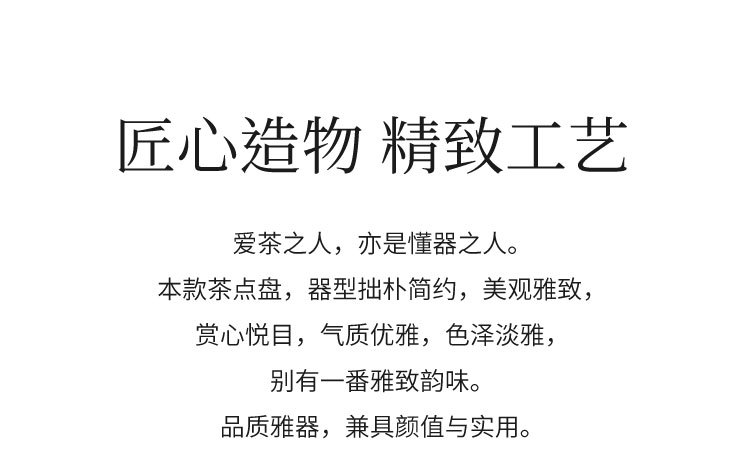 匠心造物 精致工艺

爱茶之人，亦是懂器之人。
本款茶点盘，器型拙朴简约，美观雅致，
赏心悦目，气质优雅，色泽淡雅，
别有一番雅致韵味。
品质雅器，兼具颜值与实用。